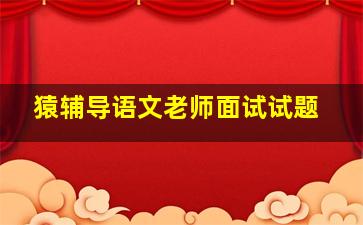 猿辅导语文老师面试试题